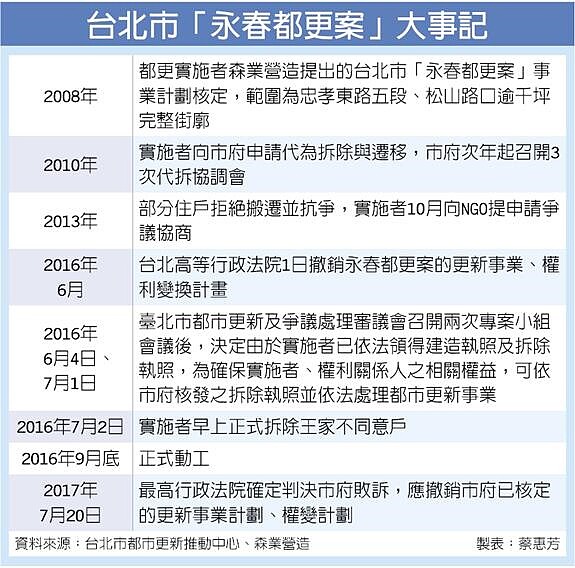 台北市「永春都更案」大事記

| | |
|---|---|
| 2008年 | 都更實施者森業營造提出的台北市「永春都更案」事業計劃核定，範圍為忠孝東路五段、松山路口逾千坪完整街廓 |
| 2010年 | 實施者向市府申請代為拆除與遷移，市府次年起召開3次代拆協調會 |
| 2013年 | 部分住戶拒絕搬遷並抗爭，實施者10月向NGO提申請爭議協商 |
| 2016年6月 | 台北高等行政法院1日撤銷永春都更案的更新事業、權利變換計畫 |
| 2016年6月4日、7月1日 | 臺北市都市更新及爭議處理審議會召開兩次專案小組會議後，決定由於實施者已依法領得建造執照及拆除執照，為確保實施者、權利關係人之相關權益，可依市府核發之拆除執照並依法處理都市更新事業 |
| 2016年7月2日 | 實施者早上正式拆除王家不同意戶 |
| 2016年9月底 | 正式動工 |
| 2017年7月20日 | 最高行政法院確定判決市府敗訴，應撤銷市府已核定的更新事業計劃、權變計劃 |

資料來源：台北市都市更新推動中心、森業營造　製表：蔡惠芳